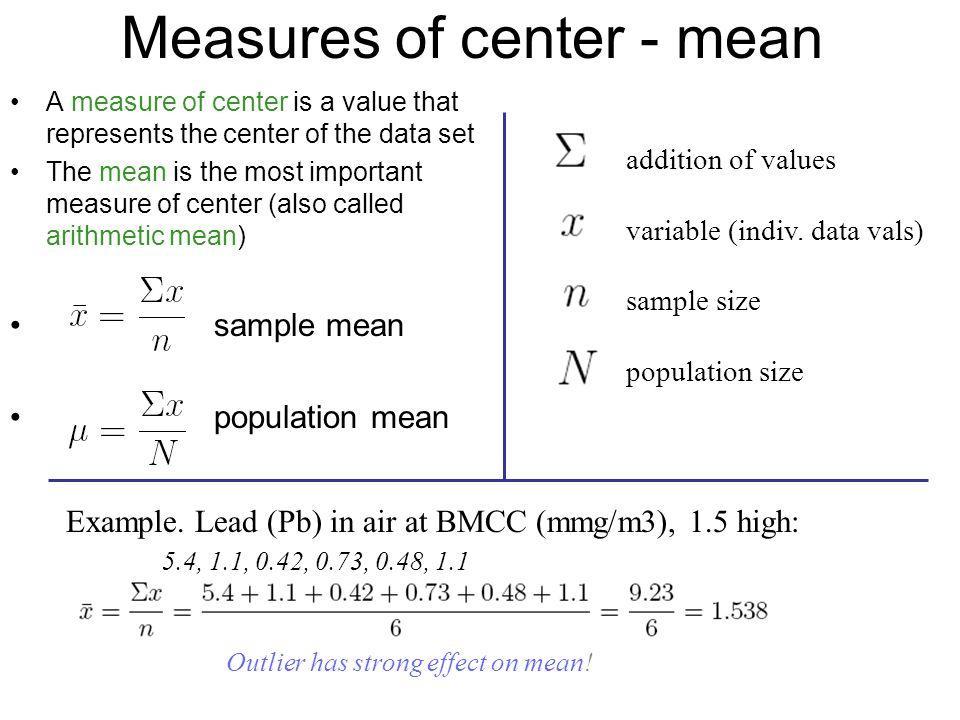 Measures of center - mean

• A measure of center is a value that represents the center of the data set
• The mean is the most important measure of center (also called arithmetic mean)

• $\bar{x} = \frac{\Sigma x}{n}$ sample mean

• $\mu = \frac{\Sigma x}{N}$ population mean

$\Sigma$ addition of values

$x$ variable (indiv. data vals)

$n$ sample size

$N$ population size

Example. Lead (Pb) in air at BMCC (mmg/m3), 1.5 high:

5.4, 1.1, 0.42, 0.73, 0.48, 1.1

$\bar{x} = \frac{\Sigma x}{n} = \frac{5.4 + 1.1 + 0.42 + 0.73 + 0.48 + 1.1}{6} = \frac{9.23}{6} = 1.538$

Outlier has strong effect on mean!